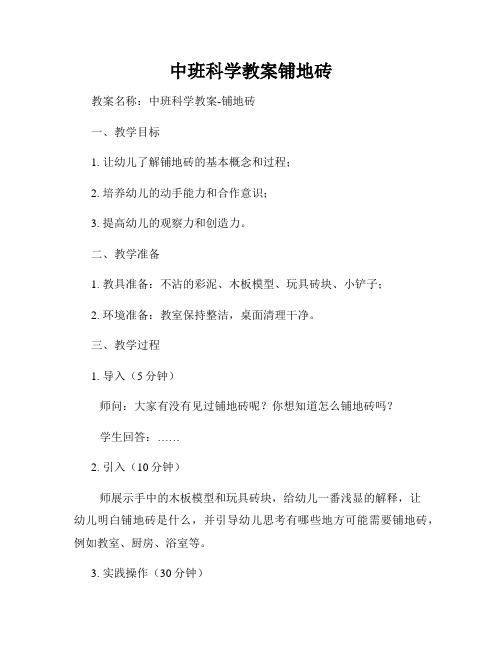 中班科学教案铺地砖

教案名称：中班科学教案-铺地砖

一、教学目标

1. 让幼儿了解铺地砖的基本概念和过程；

2. 培养幼儿的动手能力和合作意识；

3. 提高幼儿的观察力和创造力。

二、教学准备

1. 教具准备：不沾的彩泥、木板模型、玩具砖块、小铲子；

2. 环境准备：教室保持整洁，桌面清理干净。

三、教学过程

1. 导入（5 分钟）

师问：大家有没有见过铺地砖呢？你想知道怎么铺地砖吗？

学生回答：……

2. 引入（10 分钟）

师展示手中的木板模型和玩具砖块，给幼儿一番浅显的解释，让幼儿明白铺地砖是什么，并引导幼儿思考有哪些地方可能需要铺地砖，例如教室、厨房、浴室等。

3. 实践操作（30 分钟）